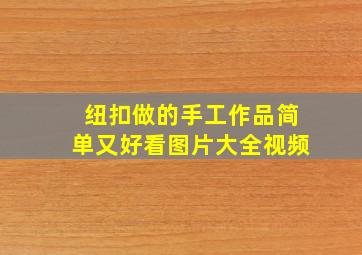 纽扣做的手工作品简单又好看图片大全视频